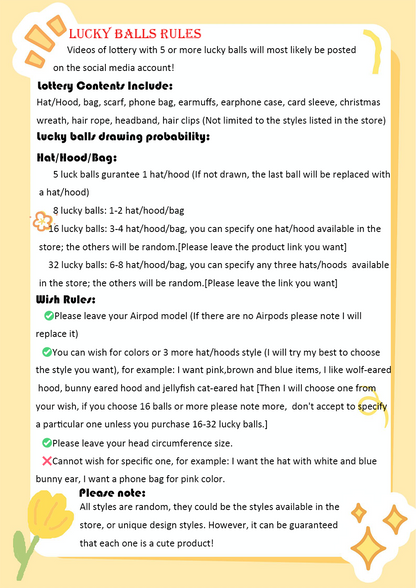 LUCKY BALLS RULES

Videos of lottery with 5 or more lucky balls will most likely be posted on the social media account!

Lottery Contents Include:

Hat/Hood, bag, scarf, phone bag, earmuffs, earphone case, card sleeve, christmas wreath, hair rope, headband, hair clips (Not limited to the styles listed in the store)

Lucky balls drawing probability:

Hat/Hood/Bag:

5 luck balls gurantee 1 hat/hood (If not drawn, the last ball will be replaced with a hat/hood)

8 lucky balls: 1-2 hat/hood/bag

16 lucky balls: 3-4 hat/hood/bag, you can specify one hat/hood available in the store; the others will be random.[Please leave the product link you want]

32 lucky balls: 6-8 hat/hood/bag, you can specify any three hats/hoods available in the store; the others will be random.[Please leave the link you want]

Wish Rules:

✅Please leave your Airpod model (If there are no Airpods please note I will replace it)

✅You can wish for colors or 3 more hat/hoods style (I will try my best to choose the style you want), for example: I want pink,brown and blue items, I like wolf-eared hood, bunny eared hood and jellyfish cat-eared hat [Then I will choose one from your wish, if you choose 16 balls or more please note more, don't accept to specify a particular one unless you purchase 16-32 lucky balls.]

✅Please leave your head circumference size.

❌Cannot wish for specific one, for example: I want the hat with white and blue bunny ear, I want a phone bag for pink color.

Please note:

All styles are random, they could be the styles available in the store, or unique design styles. However, it can be guaranteed that each one is a cute product!